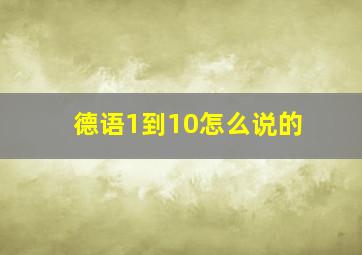 德语1到10怎么说的